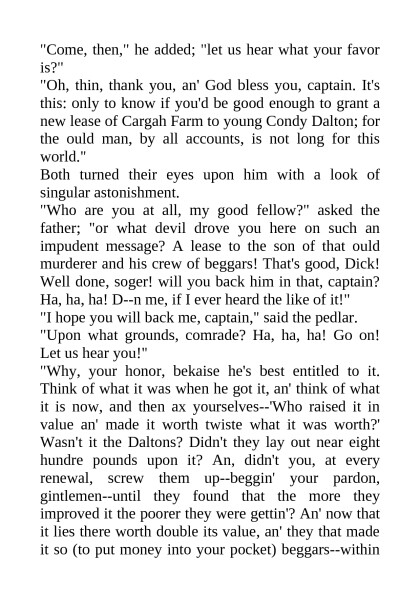 "Come, then," he added; "let us hear what your favor is?"
"Oh, thin, thank you, an' God bless you, captain. It's this: only to know if you'd be good enough to grant a new lease of Cargah Farm to young Condy Dalton; for the ould man, by all accounts, is not long for this world."
Both turned their eyes upon him with a look of singular astonishment.
"Who are you at all, my good fellow?" asked the father; "or what devil drove you here on such an impudent message? A lease to the son of that ould murderer and his crew of beggars! That's good, Dick! Well done, soger! will you back him in that, captain? Ha, ha, ha! D--n me, if I ever heard the like of it!"
"I hope you will back me, captain," said the pedlar.
"Upon what grounds, comrade? Ha, ha, ha! Go on! Let us hear you!"
"Why, your honor, bekaise he's best entitled to it. Think of what it was when he got it, an' think of what it is now, and then ax yourselves--'Who raised it in value an' made it worth twiste what it was worth?' Wasn't it the Daltons? Didn't they lay out near eight hundre pounds upon it? An, didn't you, at every renewal, screw them up--beggin' your pardon, gintlemen--until they found that the more they improved it the poorer they were gettin'? An' now that it lies there worth double its value, an' they that made it so (to put money into your pocket) beggars--within